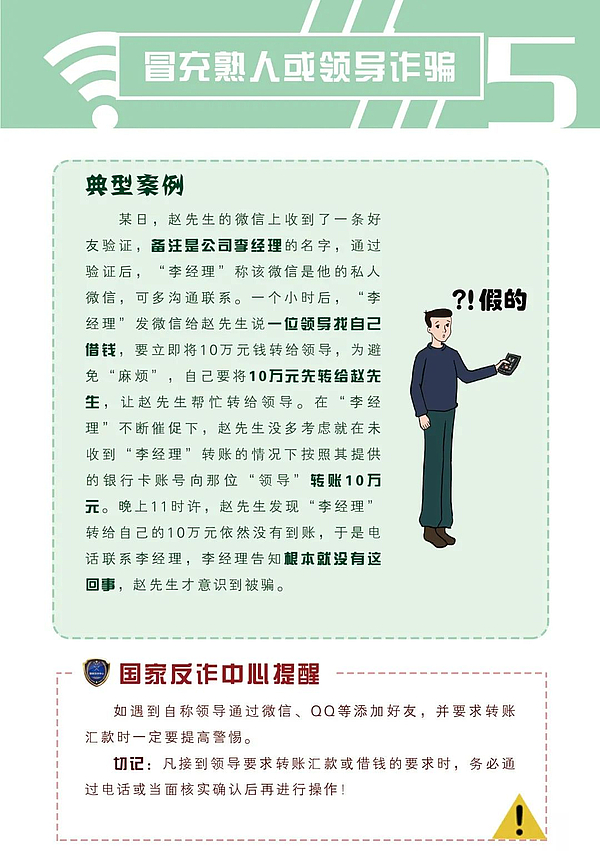 冒充熟人或领导诈骗

5

典型案例

某日，赵先生的微信上收到了一条好友验证，备注是公司李经理的名字，通过验证后，“李经理”称该微信是他的私人微信，可多沟通联系。一个小时后，“李经理”发微信给赵先生说一位领导找自己借钱，要立即将10万元钱转给领导，为避免“麻烦”，自己要将10万元先转给赵先生，让赵先生帮忙转给领导。在“李经理”不断催促下，赵先生没多考虑就在未收到“李经理”转账的情况下按照其提供的银行卡账号向那位“领导”转账10万元。晚上11时许，赵先生发现“李经理”转给自己的10万元依然没有到账，于是电话联系李经理，李经理告知根本就没有这回事，赵先生才意识到被骗。

?!假的

国家反诈中心提醒

如遇到自称领导通过微信、QQ等添加好友，并要求转账汇款时一定要提高警惕。

切记：凡接到领导要求转账汇款或借钱的要求时，务必通过电话或当面核实确认后再进行操作！